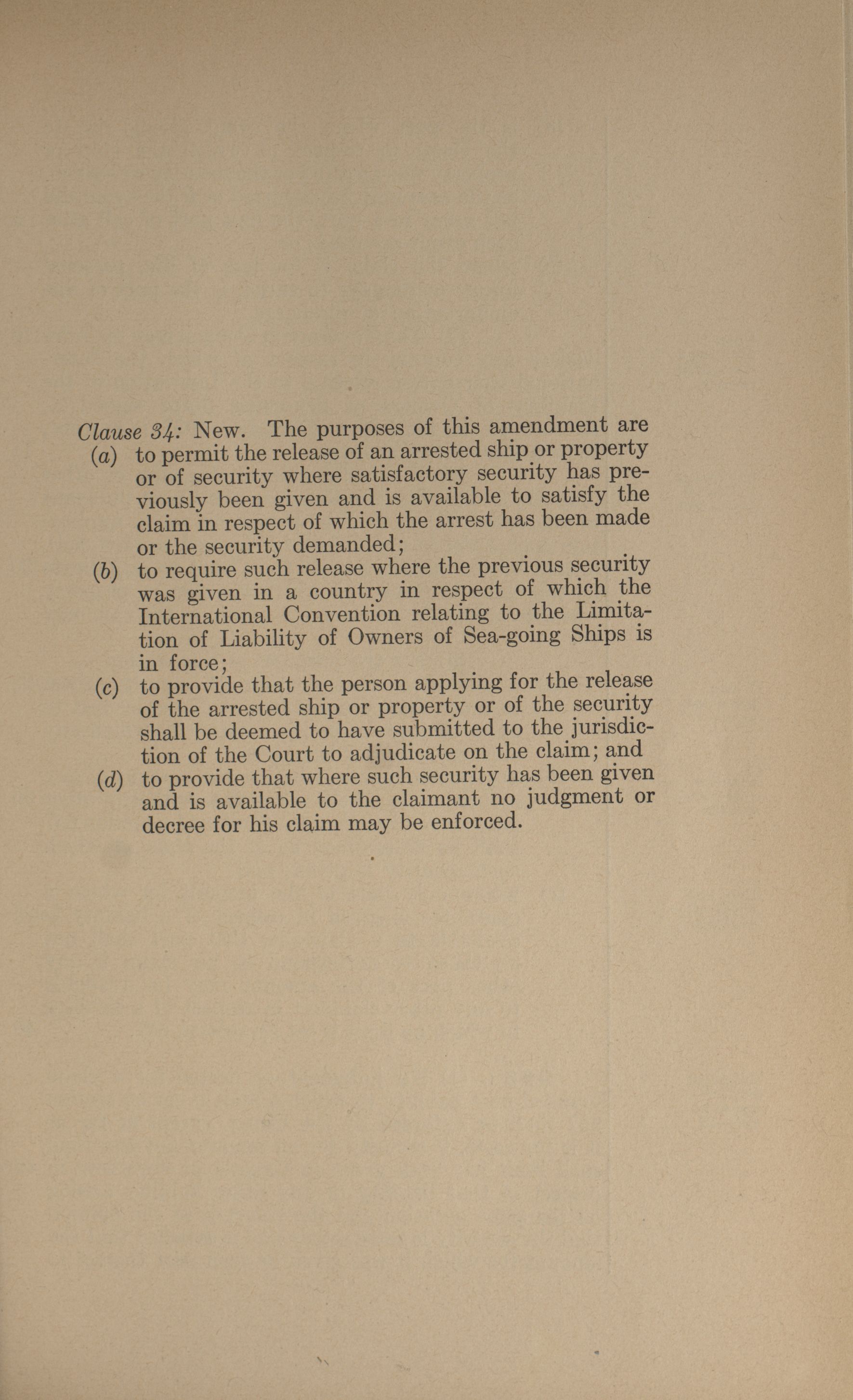 Clause 34: New. The purposes of this amendment are

(a) to permit the release of an arrested ship or property or of security where satisfactory security has previously been given and is available to satisfy the claim in respect of which the arrest has been made or the security demanded;

(b) to require such release where the previous security was given in a country in respect of which the International Convention relating to the Limitation of Liability of Owners of Sea-going Ships is in force;

(c) to provide that the person applying for the release of the arrested ship or property or of the security shall be deemed to have submitted to the jurisdiction of the Court to adjudicate on the claim; and

(d) to provide that where such security has been given and is available to the claimant no judgment or decree for his claim may be enforced.